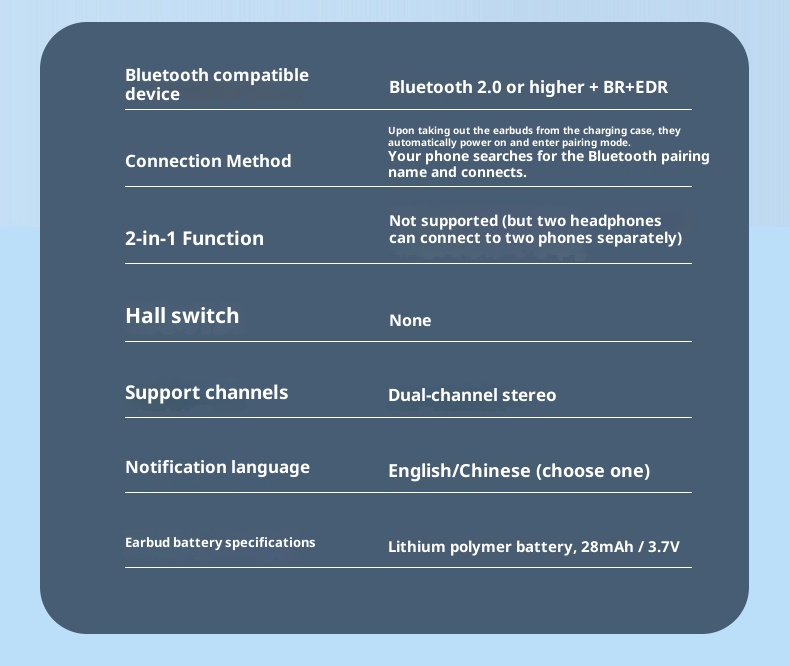 | | |
|---|---|
| Bluetooth compatible device | Bluetooth 2.0 or higher + BR+EDR |
| Connection Method | Upon taking out the earbuds from the charging case, they automatically power on and enter pairing mode. Your phone searches for the Bluetooth pairing name and connects. |
| 2-in-1 Function | Not supported (but two headphones can connect to two phones separately) |
| Hall switch | None |
| Support channels | Dual-channel stereo |
| Notification language | English/Chinese (choose one) |
| Earbud battery specifications | Lithium polymer battery, 28mAh / 3.7V |